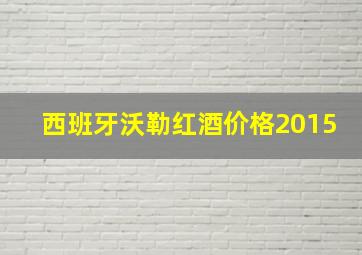 西班牙沃勒红酒价格2015